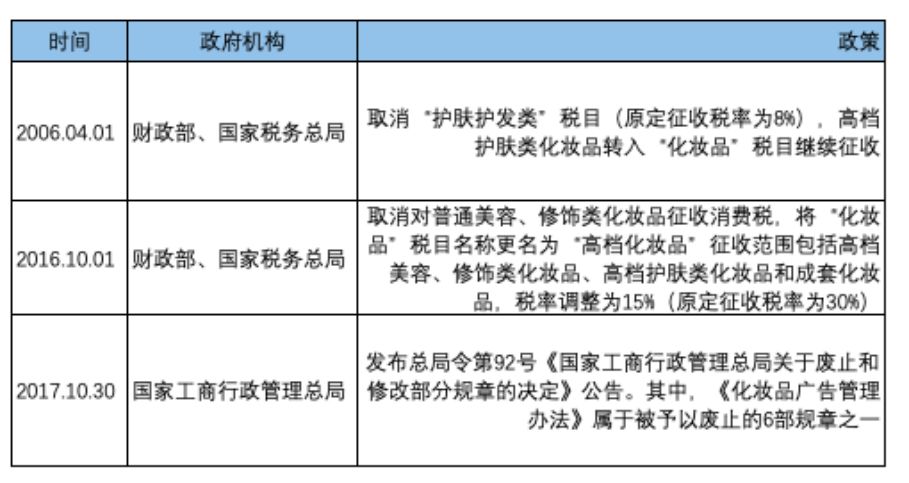 | 时间 | 政府机构 | 政策 |
|---|---|---|
| 2006.04.01 | 财政部、国家税务总局 | 取消"护肤护发类"税目（原定征收税率为8%），高档护肤类化妆品转入"化妆品"税目继续征收 |
| 2016.10.01 | 财政部、国家税务总局 | 取消对普通美容、修饰类化妆品征收消费税，将"化妆品"税目名称更名为"高档化妆品"征收范围包括高档美容、修饰类化妆品、高档护肤类化妆品和成套化妆品，税率调整为15%（原定征收税率为30%） |
| 2017.10.30 | 国家工商行政管理总局 | 发布总局令第92号《国家工商行政管理总局关于废止和修改部分规章的决定》公告。其中，《化妆品广告管理办法》属于被予以废止的6部规章之一 |